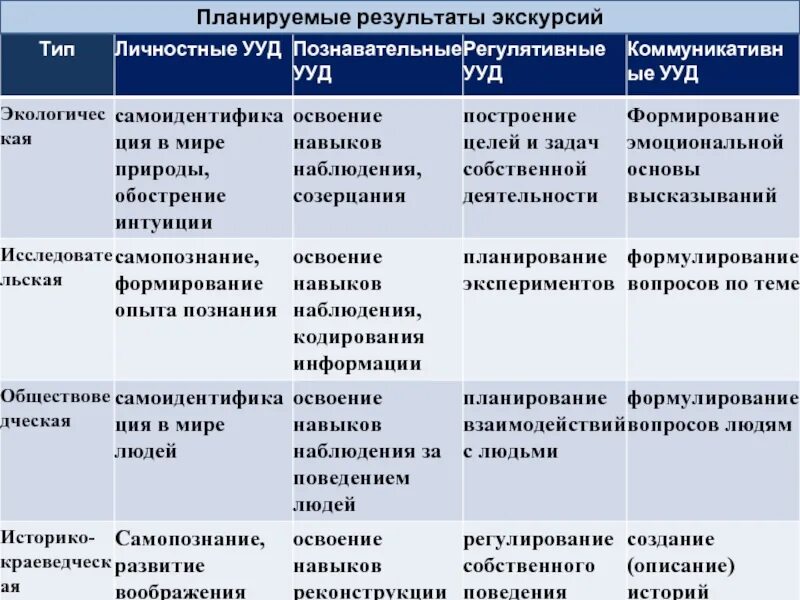 Планируемые результаты экскурсий

| Тип | Личностные УУД | Познавательные УУД | Регулятивные УУД | Коммуникативные УУД |
|---|---|---|---|---|
| Экологическая | самоидентификация в мире природы, обострение интуиции | освоение навыков наблюдения, созерцания | построение целей и задач собственной деятельности | Формирование эмоциональной основы высказываний |
| Исследовательская | самопознание, формирование опыта познания | освоение навыков наблюдения, кодирования информации | планирование экспериментов | формулирование вопросов по теме |
| Обществоведческая | самоидентификация в мире людей | освоение навыков наблюдения за поведением людей | планирование взаимодействий с людьми | формулирование вопросов людям |
| Историко-краеведческая | Самопознание, развитие воображения | освоение навыков реконструкции | регулирование собственного поведения | создание (описание) историй |